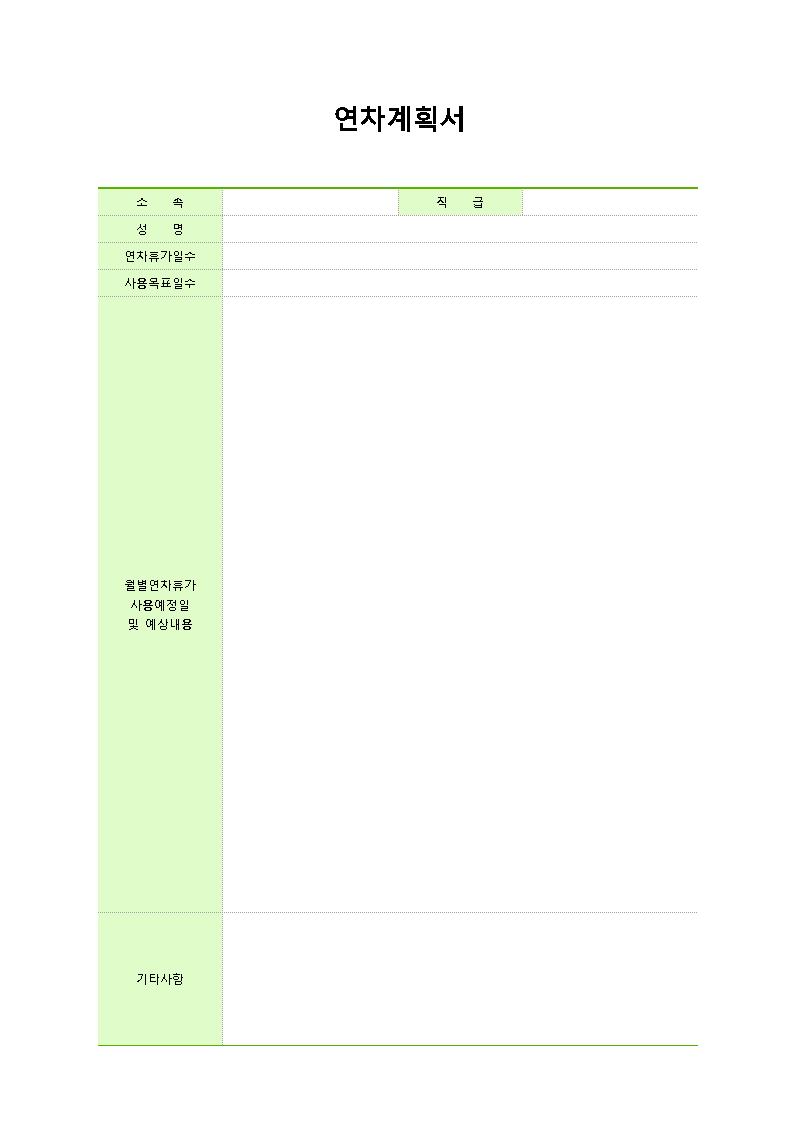 연차계획서

| 소 속 | | 직 급 | |
|---|---|---|---|
| 성 명 | | | |
| 연차휴가일수 | | | |
| 사용목표일수 | | | |
| 월별연차휴가 사용예정일 및 예상내용 | | | |
| 기타사항 | | | |